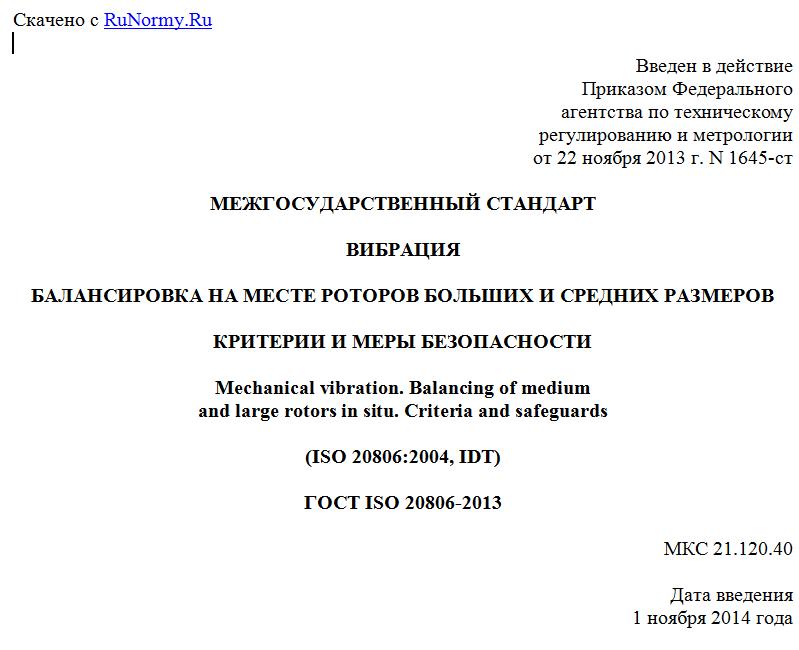 Скачено с RuNormy.Ru

Введен в действие
Приказом Федерального
агентства по техническому
регулированию и метрологии
от 22 ноября 2013 г. N 1645-ст

МЕЖГОСУДАРСТВЕННЫЙ СТАНДАРТ

ВИБРАЦИЯ

БАЛАНСИРОВКА НА МЕСТЕ РОТОРОВ БОЛЬШИХ И СРЕДНИХ РАЗМЕРОВ

КРИТЕРИИ И МЕРЫ БЕЗОПАСНОСТИ

Mechanical vibration. Balancing of medium and large rotors in situ. Criteria and safeguards

(ISO 20806:2004, IDT)

ГОСТ ISO 20806-2013

МКС 21.120.40

Дата введения
1 ноября 2014 года